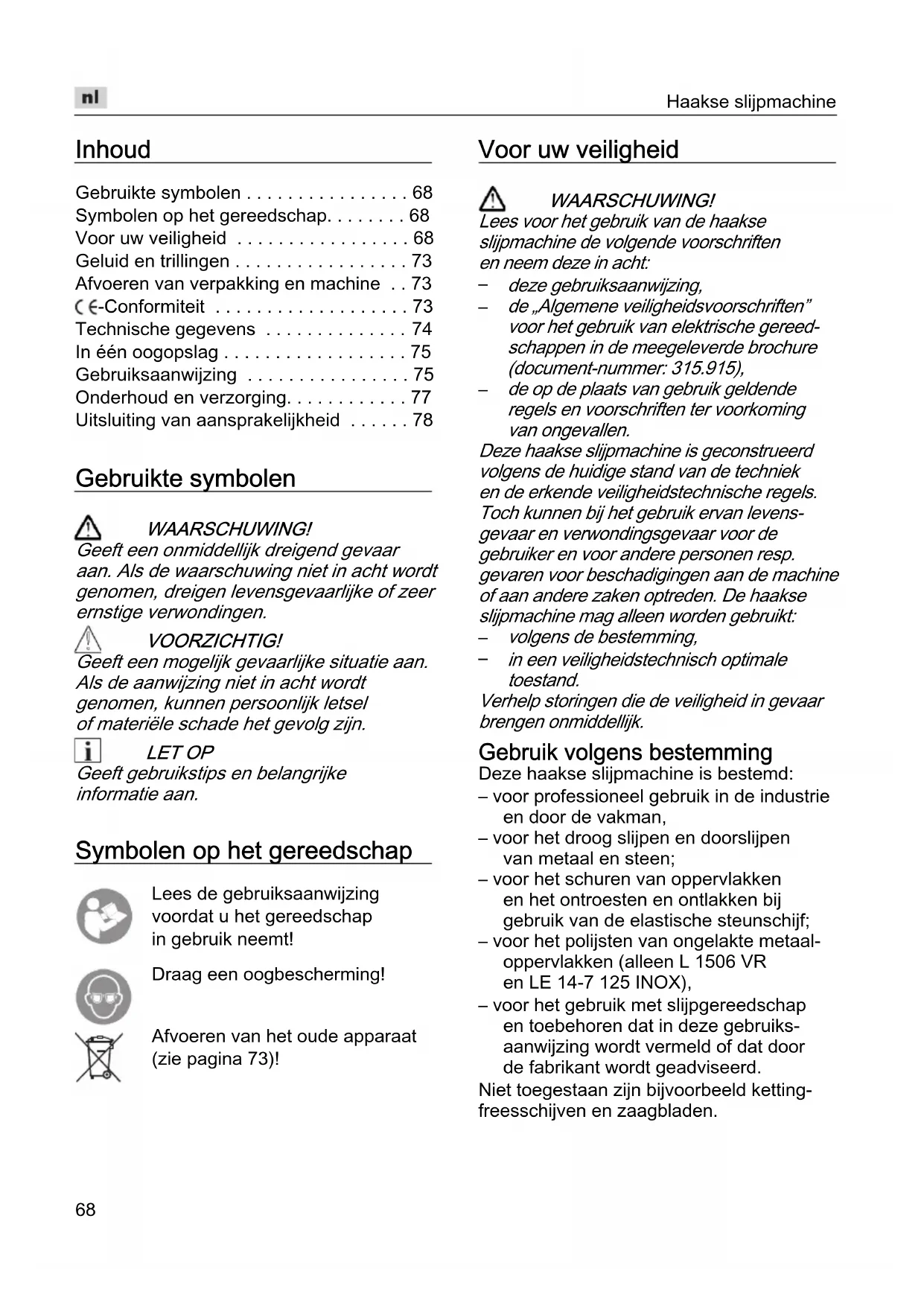 nl

Haakse slijpmachine

Inhoud

Gebruikte symbolen . . . . . . . . . . . . . . . . 68
Symbolen op het gereedschap. . . . . . . . 68
Voor uw veiligheid . . . . . . . . . . . . . . . . . 68
Geluid en trillingen . . . . . . . . . . . . . . . . . 73
Afvoeren van verpakking en machine . . 73
CE-Conformiteit . . . . . . . . . . . . . . . . . . . 73
Technische gegevens . . . . . . . . . . . . . . 74
In één oogopslag . . . . . . . . . . . . . . . . . . 75
Gebruiksaanwijzing . . . . . . . . . . . . . . . . 75
Onderhoud en verzorging. . . . . . . . . . . . 77
Uitsluiting van aansprakelijkheid . . . . . . 78

Gebruikte symbolen

WAARSCHUWING!
Geeft een onmiddellijk dreigend gevaar aan. Als de waarschuwing niet in acht wordt genomen, dreigen levensgevaarlijke of zeer ernstige verwondingen.

VOORZICHTIG!
Geeft een mogelijk gevaarlijke situatie aan. Als de aanwijzing niet in acht wordt genomen, kunnen persoonlijk letsel of materiële schade het gevolg zijn.

LET OP
Geeft gebruikstips en belangrijke informatie aan.

Symbolen op het gereedschap

Lees de gebruiksaanwijzing voordat u het gereedschap in gebruik neemt!

Draag een oogbescherming!

Afvoeren van het oude apparaat (zie pagina 73)!

Voor uw veiligheid

WAARSCHUWING!
Lees voor het gebruik van de haakse slijpmachine de volgende voorschriften en neem deze in acht:
– deze gebruiksaanwijzing,
– de „Algemene veiligheidsvoorschriften” voor het gebruik van elektrische gereedschappen in de meegeleverde brochure (document-nummer: 315.915),
– de op de plaats van gebruik geldende regels en voorschriften ter voorkoming van ongevallen.
Deze haakse slijpmachine is geconstrueerd volgens de huidige stand van de techniek en de erkende veiligheidstechnische regels. Toch kunnen bij het gebruik ervan levensgevaar en verwondingsgevaar voor de gebruiker en voor andere personen resp. gevaren voor beschadigingen aan de machine of aan andere zaken optreden. De haakse slijpmachine mag alleen worden gebruikt:
– volgens de bestemming,
– in een veiligheidstechnisch optimale toestand.
Verhelp storingen die de veiligheid in gevaar brengen onmiddellijk.

Gebruik volgens bestemming
Deze haakse slijpmachine is bestemd:
– voor professioneel gebruik in de industrie en door de vakman,
– voor het droog slijpen en doorslijpen van metaal en steen;
– voor het schuren van oppervlakken en het ontroesten en ontlakken bij gebruik van de elastische steunschijf;
– voor het polijsten van ongelakte metaaloppervlakken (alleen L 1506 VR en LE 14-7 125 INOX),
– voor het gebruik met slijpgereedschap en toebehoren dat in deze gebruiksaanwijzing wordt vermeld of dat door de fabrikant wordt geadviseerd.
Niet toegestaan zijn bijvoorbeeld kettingfreesschijven en zaagbladen.

68